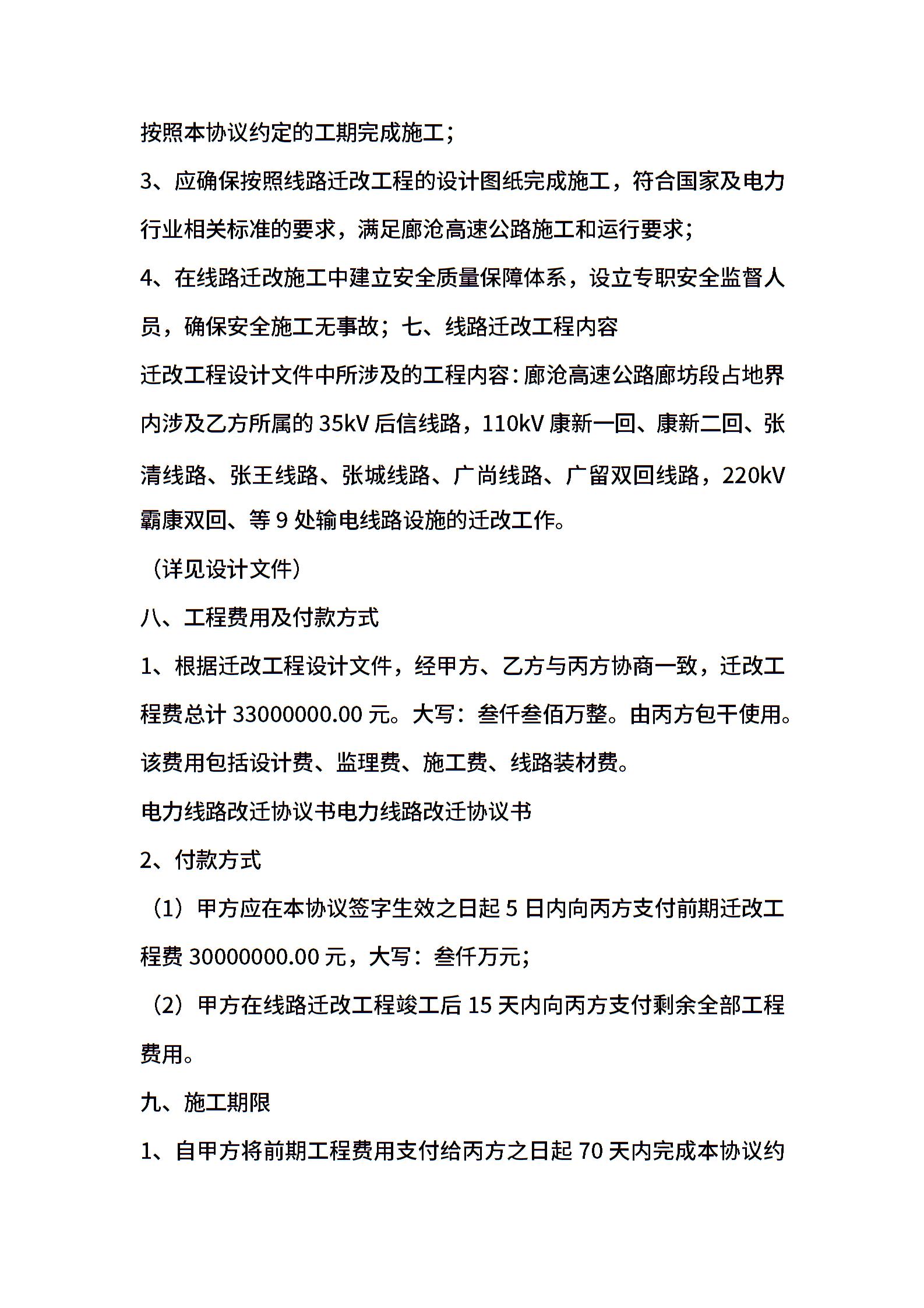 按照本协议约定的工期完成施工；

3、应确保按照线路迁改工程的设计图纸完成施工，符合国家及电力行业相关标准的要求，满足廊沧高速公路施工和运行要求；

4、在线路迁改施工中建立安全质量保障体系，设立专职安全监督人员，确保安全施工无事故；七、线路迁改工程内容

迁改工程设计文件中所涉及的工程内容：廊沧高速公路廊坊段占地界内涉及乙方所属的 35kV 后信线路，110kV 康新一回、康新二回、张清线路、张王线路、张城线路、广尚线路、广留双回线路，220kV 霸康双回、等 9 处输电线路设施的迁改工作。

（详见设计文件）

八、工程费用及付款方式

1、根据迁改工程设计文件，经甲方、乙方与丙方协商一致，迁改工程费总计 33000000.00 元。大写：叁仟叁佰万整。由丙方包干使用。该费用包括设计费、监理费、施工费、线路装材费。

电力线路改迁协议书电力线路改迁协议书

2、付款方式

（1）甲方应在本协议签字生效之日起 5 日内向丙方支付前期迁改工程费 30000000.00 元，大写：叁仟万元；

（2）甲方在线路迁改工程竣工后 15 天内向丙方支付剩余全部工程费用。

九、施工期限

1、自甲方将前期工程费用支付给丙方之日起 70 天内完成本协议约